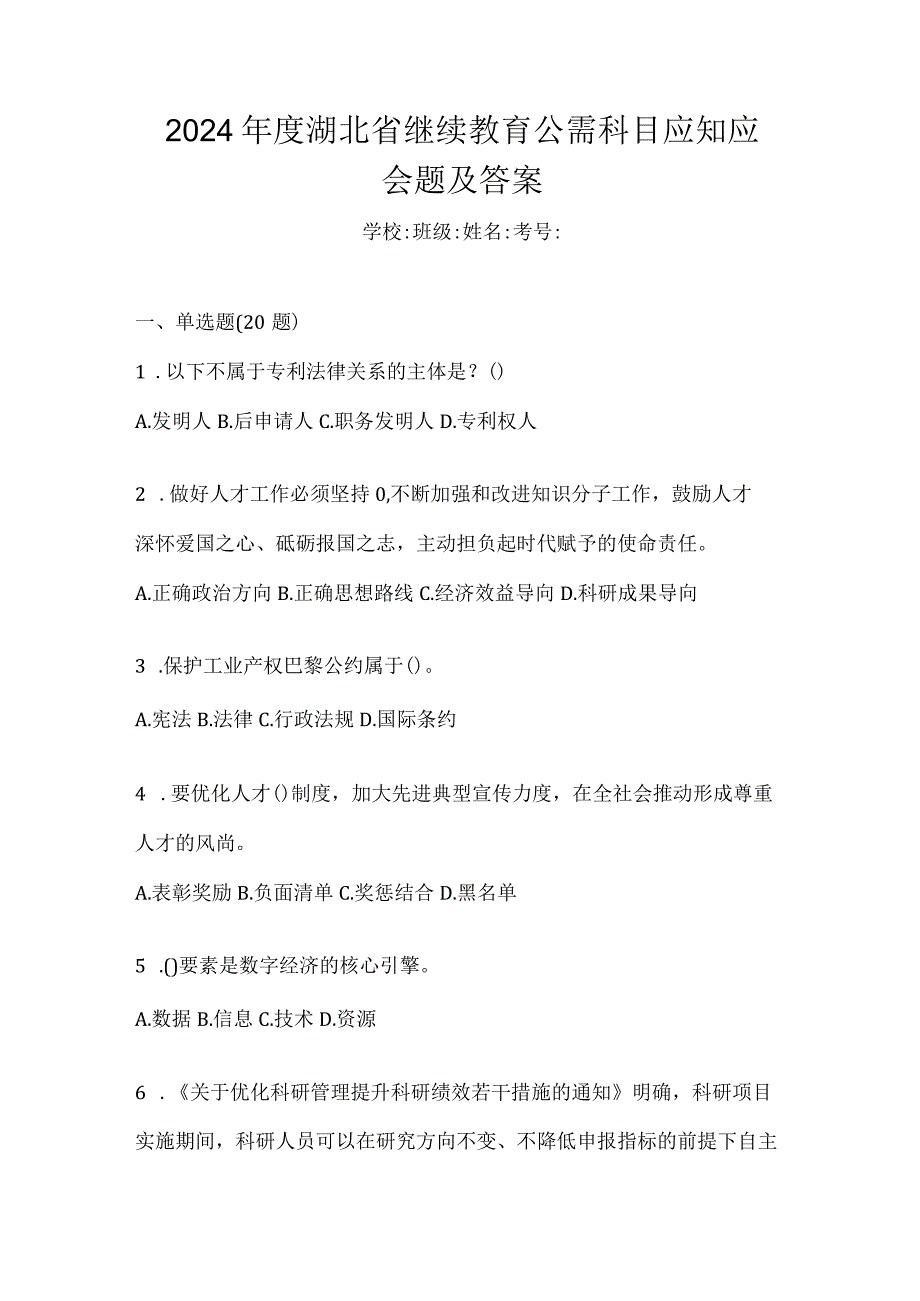 2024年度湖北省继续教育公需科目应知应会题及答案

学校:班级:姓名:考号:

一、单选题(20题)

1．以下不属于专利法律关系的主体是？()

A.发明人 B.后申请人 C.职务发明人 D.专利权人

2．做好人才工作必须坚持0,不断加强和改进知识分子工作，鼓励人才深怀爱国之心、砥砺报国之志，主动担负起时代赋予的使命责任。

A.正确政治方向 B.正确思想路线 C.经济效益导向 D.科研成果导向

3．保护工业产权巴黎公约属于()。

A.宪法 B.法律 C.行政法规 D.国际条约

4．要优化人才()制度，加大先进典型宣传力度，在全社会推动形成尊重人才的风尚。

A.表彰奖励 B.负面清单 C.奖惩结合 D.黑名单

5．()要素是数字经济的核心引擎。

A.数据 B.信息 C.技术 D.资源

6．《关于优化科研管理提升科研绩效若干措施的通知》明确，科研项目实施期间，科研人员可以在研究方向不变、不降低申报指标的前提下自主